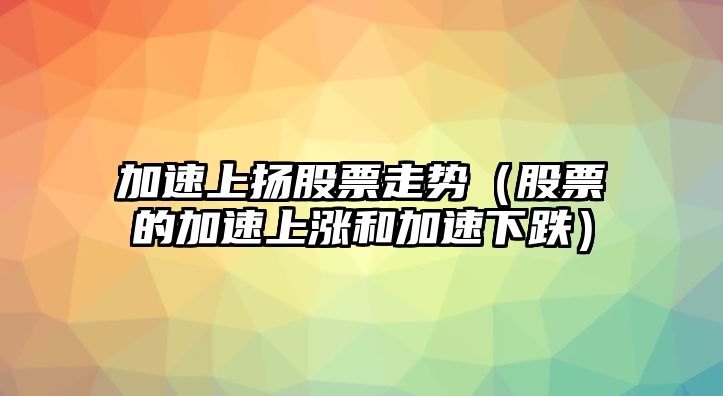 加速上扬股票走势（股票的加速上涨和加速下跌）